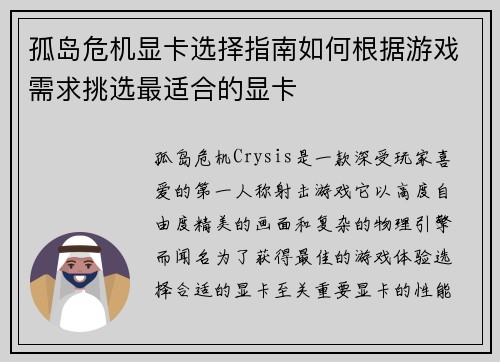 孤岛危机显卡选择指南如何根据游戏需求挑选最适合的显卡

孤岛危机Crysis是一款深受玩家喜爱的第一人称射击游戏它以高度自由度精美的画面和复杂的物理引擎而闻名为了获得最佳的游戏体验选择合适的显卡至关重要显卡的性能